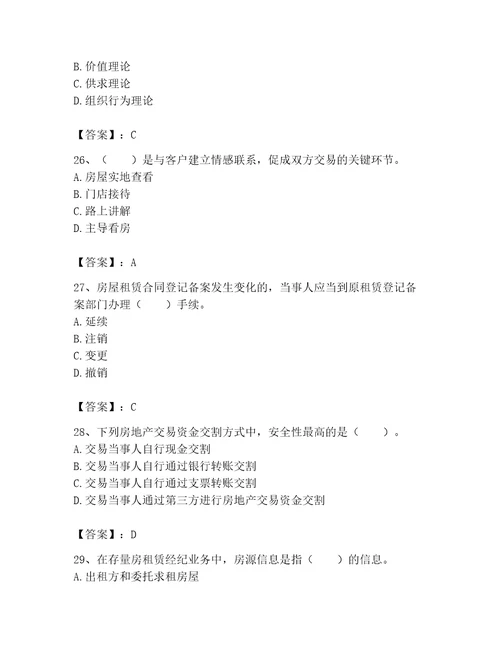 B. 价值理论
C. 供求理论
D. 组织行为理论

【答案】：C

26、（　　）是与客户建立情感联系，促成双方交易的关键环节。
A. 房屋实地查看
B. 门店接待
C. 路上讲解
D. 主导看房

【答案】：A

27、房屋租赁合同登记备案发生变化的，当事人应当到原租赁登记备案部门办理（　　）手续。
A. 延续
B. 注销
C. 变更
D. 撤销

【答案】：C

28、下列房地产交易资金交割方式中，安全性最高的是（　　）。
A. 交易当事人自行现金交割
B. 交易当事人自行通过银行转账交割
C. 交易当事人自行通过支票转账交割
D. 交易当事人通过第三方进行房地产交易资金交割

【答案】：D

29、在存量房租赁经纪业务中，房源信息是指（　　）的信息。
A. 出租方和委托求租房屋